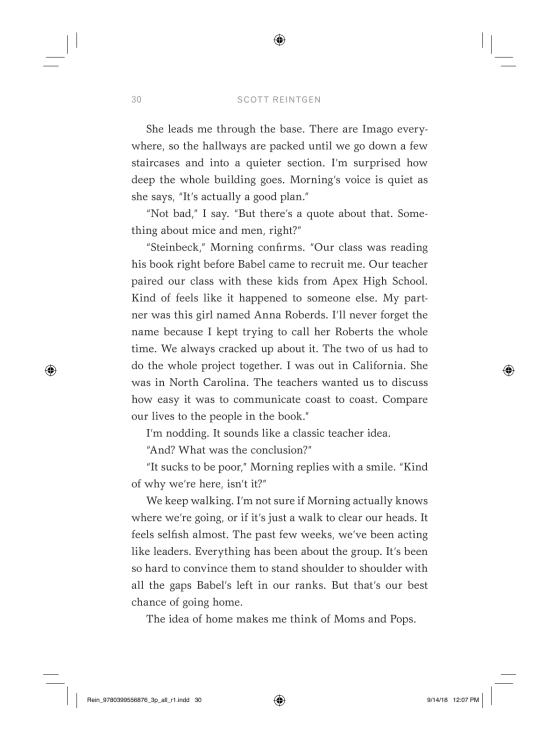 30 SCOTT REINTGEN

She leads me through the base. There are Imago everywhere, so the hallways are packed until we go down a few staircases and into a quieter section. I'm surprised how deep the whole building goes. Morning's voice is quiet as she says, "It's actually a good plan."

"Not bad," I say. "But there's a quote about that. Something about mice and men, right?"

"Steinbeck," Morning confirms. "Our class was reading his book right before Babel came to recruit me. Our teacher paired our class with these kids from Apex High School. Kind of feels like it happened to someone else. My partner was this girl named Anna Roberds. I'll never forget the name because I kept trying to call her Roberts the whole time. We always cracked up about it. The two of us had to do the whole project together. I was out in California. She was in North Carolina. The teachers wanted us to discuss how easy it was to communicate coast to coast. Compare our lives to the people in the book."

I'm nodding. It sounds like a classic teacher idea.

"And? What was the conclusion?"

"It sucks to be poor," Morning replies with a smile. "Kind of why we're here, isn't it?"

We keep walking. I'm not sure if Morning actually knows where we're going, or if it's just a walk to clear our heads. It feels selfish almost. The past few weeks, we've been acting like leaders. Everything has been about the group. It's been so hard to convince them to stand shoulder to shoulder with all the gaps Babel's left in our ranks. But that's our best chance of going home.

The idea of home makes me think of Moms and Pops.

Rein_9780399556876_3p_all_r1.indd 30 9/14/18 12:07 PM